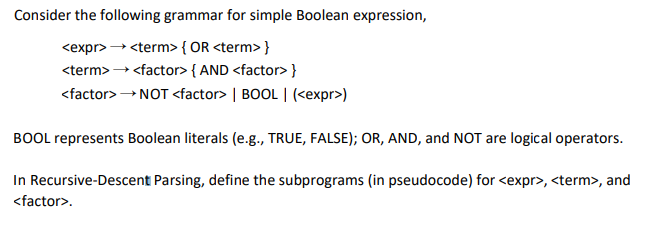 Consider the following grammar for simple Boolean expression,

<expr> → <term> { OR <term> }
<term> → <factor> { AND <factor> }
<factor> → NOT <factor> | BOOL | (<expr>)

BOOL represents Boolean literals (e.g., TRUE, FALSE); OR, AND, and NOT are logical operators.

In Recursive-Descent Parsing, define the subprograms (in pseudocode) for <expr>, <term>, and <factor>.